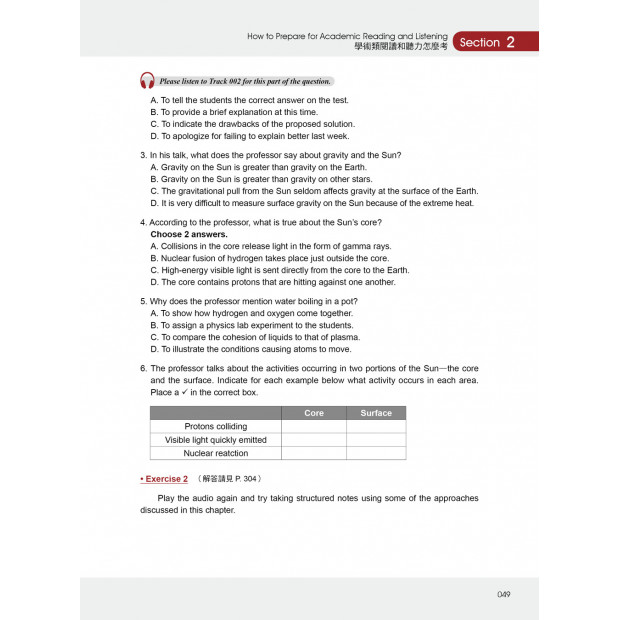 How to Prepare for Academic Reading and Listening
學術類閱讀和聽力怎麼考

Section 2

Please listen to Track 002 for this part of the question.

A. To tell the students the correct answer on the test.
B. To provide a brief explanation at this time.
C. To indicate the drawbacks of the proposed solution.
D. To apologize for failing to explain better last week.

3. In his talk, what does the professor say about gravity and the Sun?
A. Gravity on the Sun is greater than gravity on the Earth.
B. Gravity on the Sun is greater than gravity on other stars.
C. The gravitational pull from the Sun seldom affects gravity at the surface of the Earth.
D. It is very difficult to measure surface gravity on the Sun because of the extreme heat.

4. According to the professor, what is true about the Sun's core?
Choose 2 answers.
A. Collisions in the core release light in the form of gamma rays.
B. Nuclear fusion of hydrogen takes place just outside the core.
C. High-energy visible light is sent directly from the core to the Earth.
D. The core contains protons that are hitting against one another.

5. Why does the professor mention water boiling in a pot?
A. To show how hydrogen and oxygen come together.
B. To assign a physics lab experiment to the students.
C. To compare the cohesion of liquids to that of plasma.
D. To illustrate the conditions causing atoms to move.

6. The professor talks about the activities occurring in two portions of the Sun—the core and the surface. Indicate for each example below what activity occurs in each area. Place a ✓ in the correct box.

| | Core | Surface |
|---|---|---|
| Protons colliding | | |
| Visible light quickly emitted | | |
| Nuclear reatction | | |

• Exercise 2 (解答請見P. 304)

Play the audio again and try taking structured notes using some of the approaches discussed in this chapter.

049